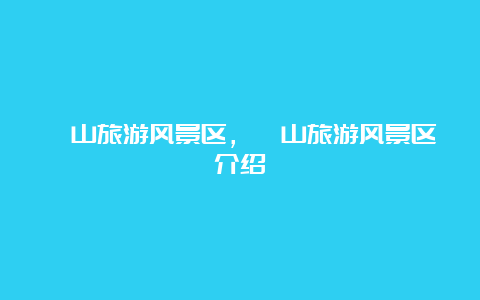 山旅游风景区，　山旅游风景区介绍